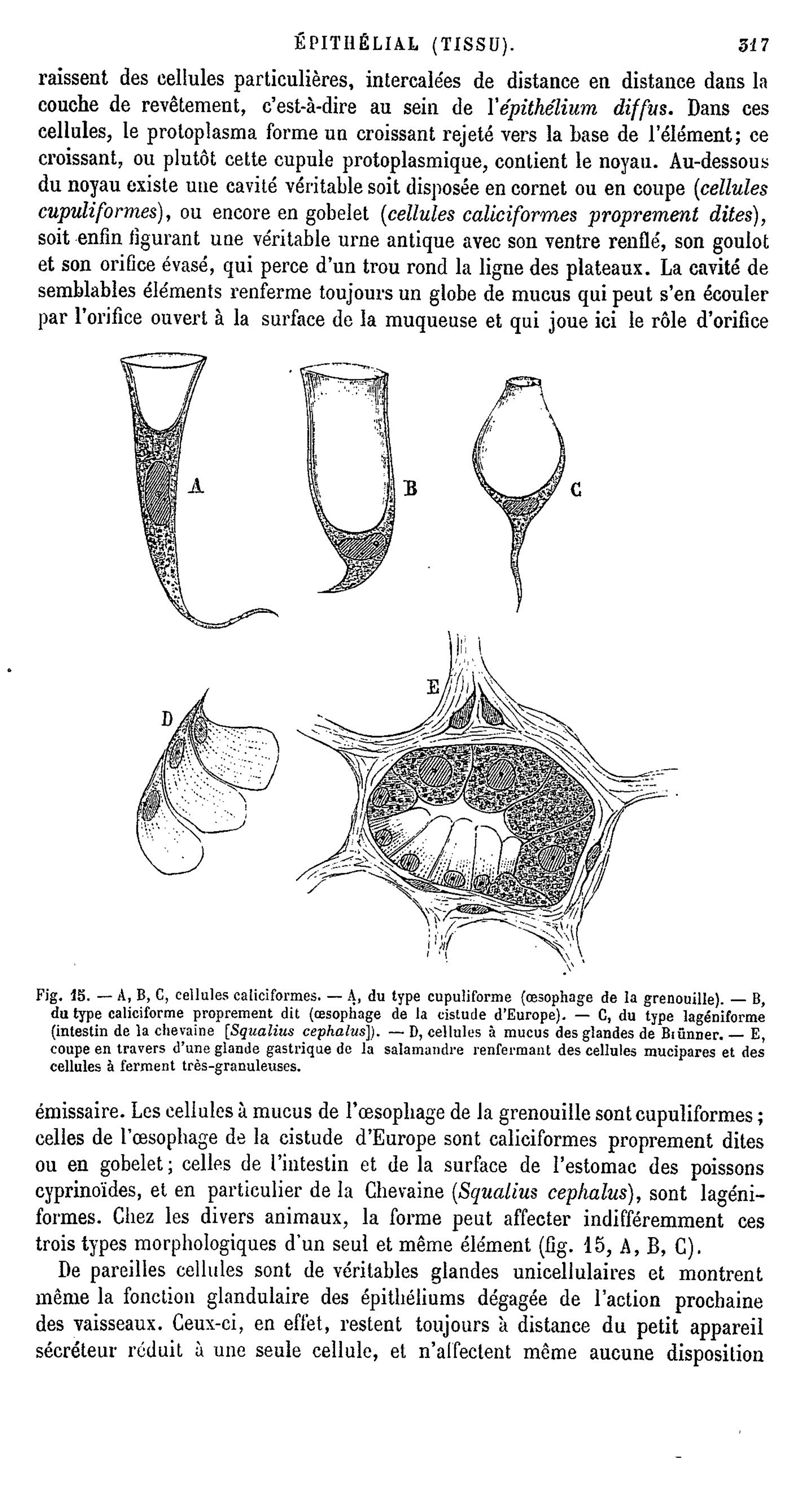 ÉPITHÉLIAL (TISSU). 317

raissent des cellules particulières, intercalées de distance en distance dans la couche de revêtement, c'est-à-dire au sein de l'épithélium diffus. Dans ces cellules, le protoplasma forme un croissant rejeté vers la base de l'élément; ce croissant, ou plutôt cette cupule protoplasmique, contient le noyau. Au-dessous du noyau existe une cavité véritable soit disposée en cornet ou en coupe (cellules cupuliformes), ou encore en gobelet (cellules caliciformes proprement dites), soit enfin figurant une véritable urne antique avec son ventre renflé, son goulot et son orifice évasé, qui perce d'un trou rond la ligne des plateaux. La cavité de semblables éléments renferme toujours un globe de mucus qui peut s'en écouler par l'orifice ouvert à la surface de la muqueuse et qui joue ici le rôle d'orifice

A

B

C

D

E

Fig. 15. — A, B, C, cellules caliciformes. — A, du type cupuliforme (œsophage de la grenouille). — B, du type caliciforme proprement dit (œsophage de la cistude d'Europe). — C, du type lagéniforme (intestin de la chevaine [Squalius cephalus]). — D, cellules à mucus des glandes de Brünner. — E, coupe en travers d'une glande gastrique de la salamandre renfermant des cellules mucipares et des cellules à ferment très-granuleuses.

émissaire. Les cellules à mucus de l'œsophage de la grenouille sont cupuliformes; celles de l'œsophage de la cistude d'Europe sont caliciformes proprement dites ou en gobelet; celles de l'intestin et de la surface de l'estomac des poissons cyprinoïdes, et en particulier de la Chevaine (Squalius cephalus), sont lagéniformes. Chez les divers animaux, la forme peut affecter indifféremment ces trois types morphologiques d'un seul et même élément (fig. 15, A, B, C).

De pareilles cellules sont de véritables glandes unicellulaires et montrent même la fonction glandulaire des épithéliums dégagée de l'action prochaine des vaisseaux. Ceux-ci, en effet, restent toujours à distance du petit appareil sécréteur réduit à une seule cellule, et n'affectent même aucune disposition